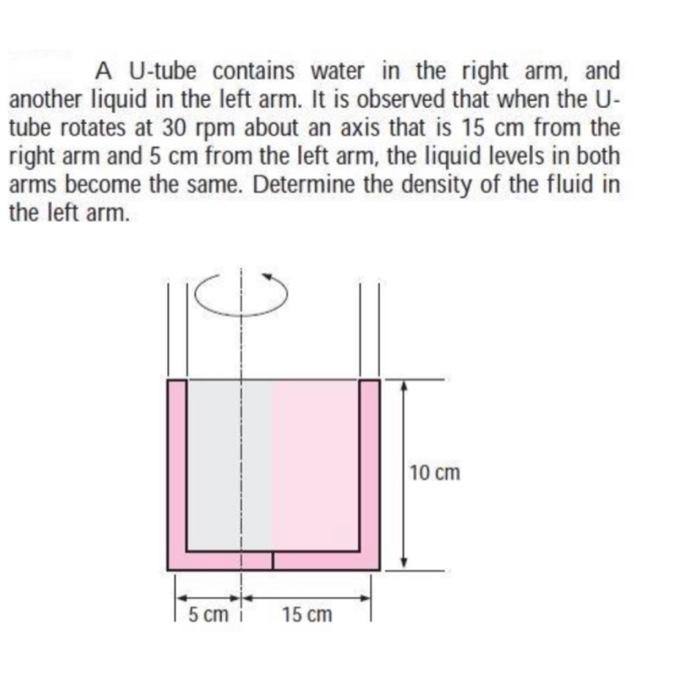 A U-tube contains water in the right arm, and another liquid in the left arm. It is observed that when the U-tube rotates at 30 rpm about an axis that is 15 cm from the right arm and 5 cm from the left arm, the liquid levels in both arms become the same. Determine the density of the fluid in the left arm.

10 cm

5 cm

15 cm